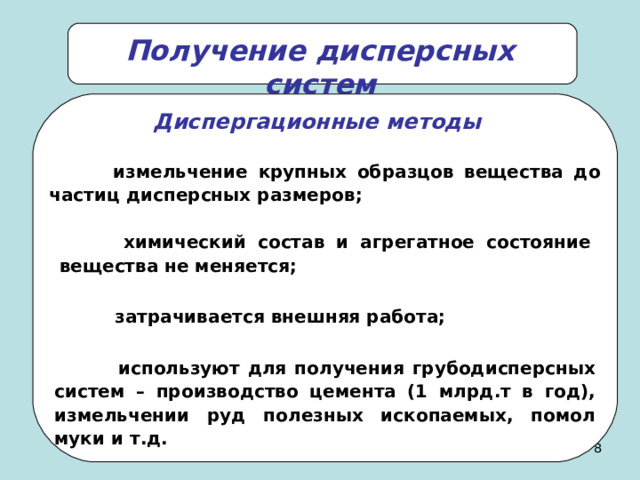 Получение дисперсных систем

Диспергационные методы

измельчение крупных образцов вещества до частиц дисперсных размеров;

химический состав и агрегатное состояние вещества не меняется;

затрачивается внешняя работа;

используют для получения грубодисперсных систем – производство цемента (1 млрд.т в год), измельчении руд полезных ископаемых, помол муки и т.д.

8